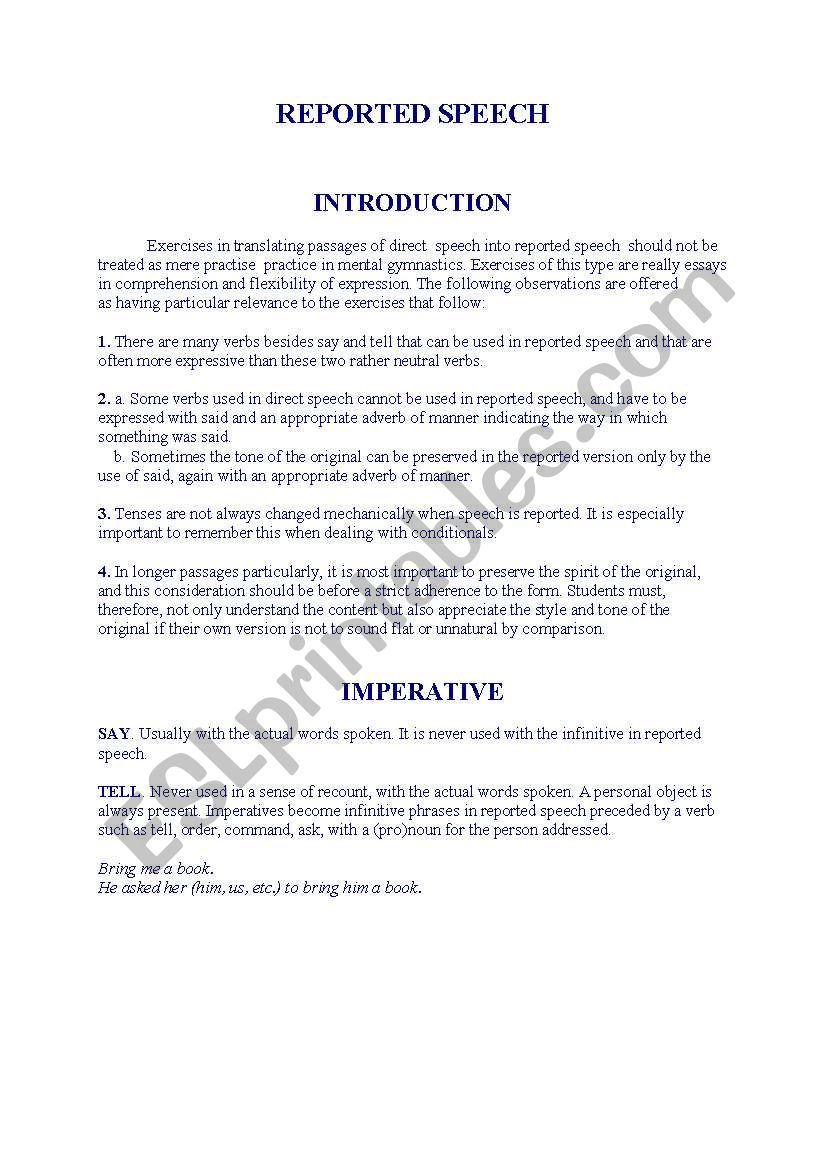 REPORTED SPEECH

INTRODUCTION

Exercises in translating passages of direct speech into reported speech should not be treated as mere practise practice in mental gymnastics. Exercises of this type are really essays in comprehension and flexibility of expression. The following observations are offered as having particular relevance to the exercises that follow:

1. There are many verbs besides say and tell that can be used in reported speech and that are often more expressive than these two rather neutral verbs.

2. a. Some verbs used in direct speech cannot be used in reported speech, and have to be expressed with said and an appropriate adverb of manner indicating the way in which something was said.
b. Sometimes the tone of the original can be preserved in the reported version only by the use of said, again with an appropriate adverb of manner.

3. Tenses are not always changed mechanically when speech is reported. It is especially important to remember this when dealing with conditionals.

4. In longer passages particularly, it is most important to preserve the spirit of the original, and this consideration should be before a strict adherence to the form. Students must, therefore, not only understand the content but also appreciate the style and tone of the original if their own version is not to sound flat or unnatural by comparison.

IMPERATIVE

SAY. Usually with the actual words spoken. It is never used with the infinitive in reported speech.

TELL. Never used in a sense of recount, with the actual words spoken. A personal object is always present. Imperatives become infinitive phrases in reported speech preceded by a verb such as tell, order, command, ask, with a (pro)noun for the person addressed.

Bring me a book.
He asked her (him, us, etc.) to bring him a book.

ESLprintables.com